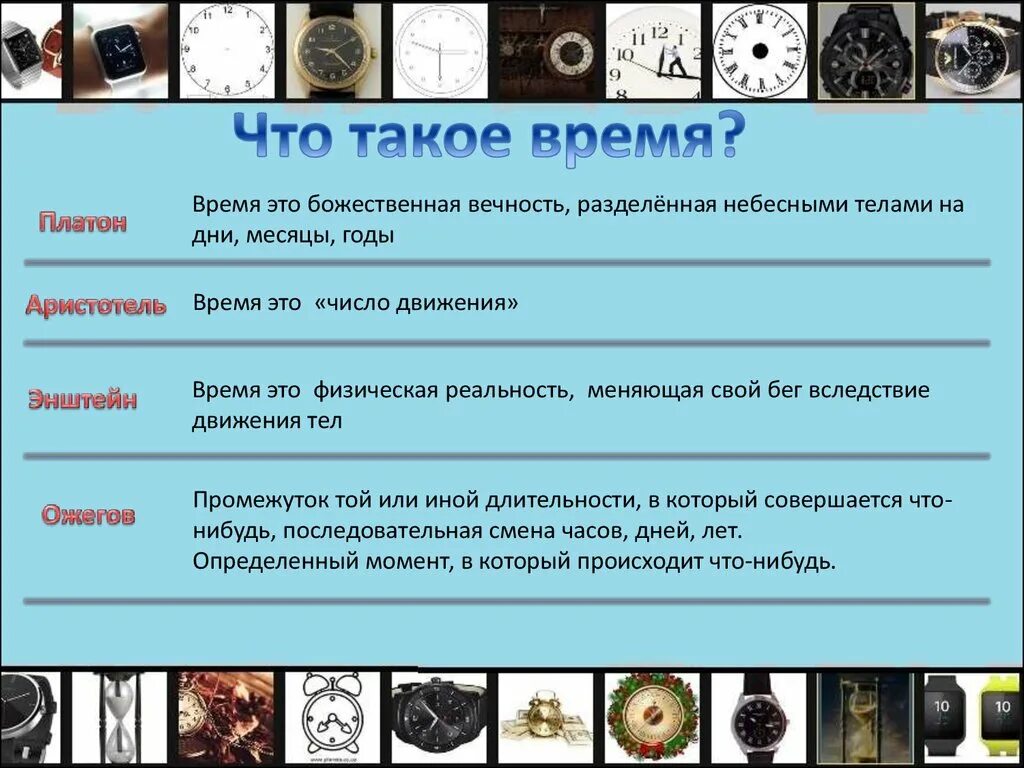 Что такое время?

Платон

Время это божественная вечность, разделённая небесными телами на дни, месяцы, годы

Аристотель

Время это «число движения»

Энштейн

Время это физическая реальность, меняющая свой бег вследствие движения тел

Ожегов

Промежуток той или иной длительности, в который совершается что-нибудь, последовательная смена часов, дней, лет.
Определенный момент, в который происходит что-нибудь.